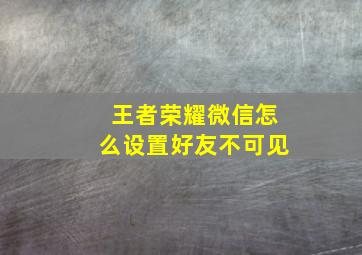 王者荣耀微信怎么设置好友不可见